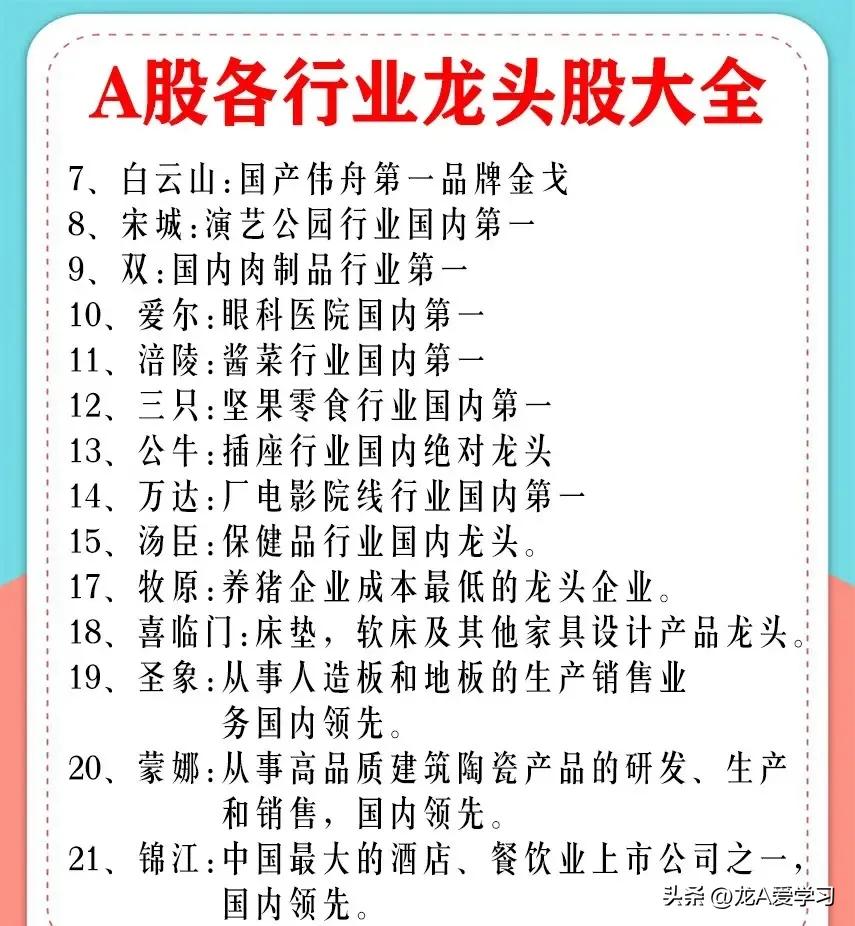 A股各行业龙头股大全

7、白云山:国产伟舟第一品牌金戈
8、宋城:演艺公园行业国内第一
9、双:国内肉制品行业第一
10、爱尔:眼科医院国内第一
11、涪陵:酱菜行业国内第一
12、三只:坚果零食行业国内第一
13、公牛:插座行业国内绝对龙头
14、万达:厂电影院线行业国内第一
15、汤臣:保健品行业国内龙头。
17、牧原:养猪企业成本最低的龙头企业。
18、喜临门:床垫，软床及其他家具设计产品龙头。
19、圣象:从事人造板和地板的生产销售业务国内领先。
20、蒙娜:从事高品质建筑陶瓷产品的研发、生产和销售，国内领先。
21、锦江:中国最大的酒店、餐饮业上市公司之一，国内领先。

头条 @龙A爱学习